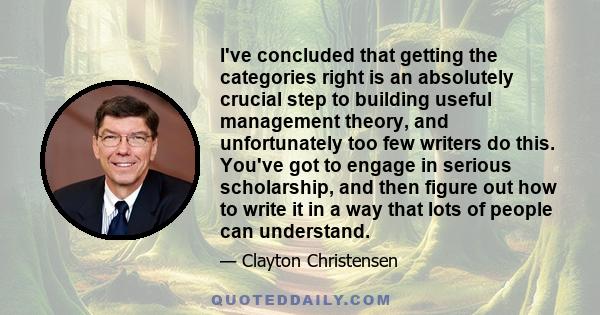 I've concluded that getting the categories right is an absolutely crucial step to building useful management theory, and unfortunately too few writers do this. You've got to engage in serious scholarship, and then figure out how to write it in a way that lots of people can understand.

— Clayton Christensen

QUOTEDDAILY.COM